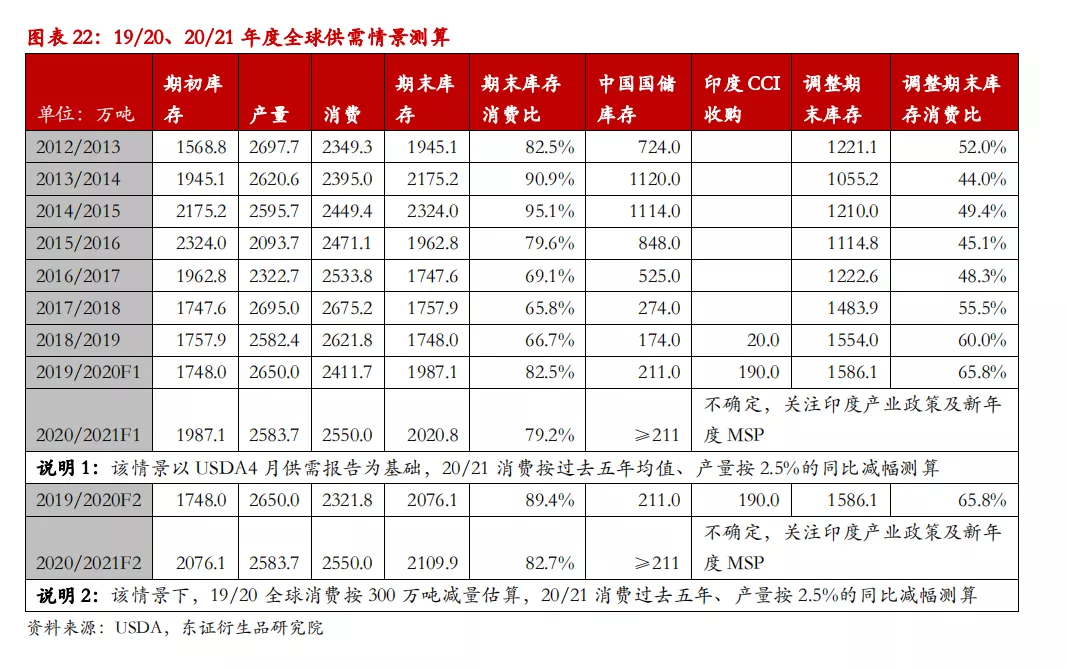 图表 22：19/20、20/21 年度全球供需情景测算

| 单位：万吨 | 期初库存 | 产量 | 消费 | 期末库存 | 期末库存消费比 | 中国国储库存 | 印度 CCI 收购 | 调整期末库存 | 调整期末库存消费比 |
|---|---|---|---|---|---|---|---|---|---|
| 2012/2013 | 1568.8 | 2697.7 | 2349.3 | 1945.1 | 82.5% | 724.0 | | 1221.1 | 52.0% |
| 2013/2014 | 1945.1 | 2620.6 | 2395.0 | 2175.2 | 90.9% | 1120.0 | | 1055.2 | 44.0% |
| 2014/2015 | 2175.2 | 2595.7 | 2449.4 | 2324.0 | 95.1% | 1114.0 | | 1210.0 | 49.4% |
| 2015/2016 | 2324.0 | 2093.7 | 2471.1 | 1962.8 | 79.6% | 848.0 | | 1114.8 | 45.1% |
| 2016/2017 | 1962.8 | 2322.7 | 2533.8 | 1747.6 | 69.1% | 525.0 | | 1222.6 | 48.3% |
| 2017/2018 | 1747.6 | 2695.0 | 2675.2 | 1757.9 | 65.8% | 274.0 | | 1483.9 | 55.5% |
| 2018/2019 | 1757.9 | 2582.4 | 2621.8 | 1748.0 | 66.7% | 174.0 | 20.0 | 1554.0 | 60.0% |
| 2019/2020F1 | 1748.0 | 2650.0 | 2411.7 | 1987.1 | 82.5% | 211.0 | 190.0 | 1586.1 | 65.8% |
| 2020/2021F1 | 1987.1 | 2583.7 | 2550.0 | 2020.8 | 79.2% | ≥211 | 不确定，关注印度产业政策及新年度 MSP | | |
| 说明 1：该情景以 USDA4 月供需报告为基础，20/21 消费按过去五年均值、产量按 2.5%的同比减幅测算 | | | | | | | | | |
| 2019/2020F2 | 1748.0 | 2650.0 | 2321.8 | 2076.1 | 89.4% | 211.0 | 190.0 | 1586.1 | 65.8% |
| 2020/2021F2 | 2076.1 | 2583.7 | 2550.0 | 2109.9 | 82.7% | ≥211 | 不确定，关注印度产业政策及新年度 MSP | | |
| 说明 2：该情景下，19/20 全球消费按 300 万吨减量估算，20/21 消费过去五年、产量按 2.5%的同比减幅测算 | | | | | | | | | |

资料来源：USDA，东证衍生品研究院